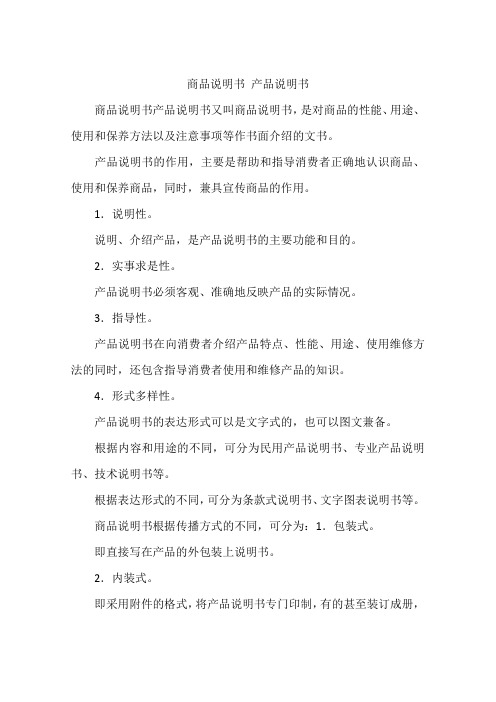 商品说明书 产品说明书

商品说明书产品说明书又叫商品说明书，是对商品的性能、用途、使用和保养方法以及注意事项等作书面介绍的文书。

产品说明书的作用，主要是帮助和指导消费者正确地认识商品、使用和保养商品，同时，兼具宣传商品的作用。

1．说明性。

说明、介绍产品，是产品说明书的主要功能和目的。

2．实事求是性。

产品说明书必须客观、准确地反映产品的实际情况。

3．指导性。

产品说明书在向消费者介绍产品特点、性能、用途、使用维修方法的同时，还包含指导消费者使用和维修产品的知识。

4．形式多样性。

产品说明书的表达形式可以是文字式的，也可以图文兼备。

根据内容和用途的不同，可分为民用产品说明书、专业产品说明书、技术说明书等。

根据表达形式的不同，可分为条款式说明书、文字图表说明书等。

商品说明书根据传播方式的不同，可分为：1．包装式。

即直接写在产品的外包装上说明书。

2．内装式。

即采用附件的格式，将产品说明书专门印制，有的甚至装订成册，